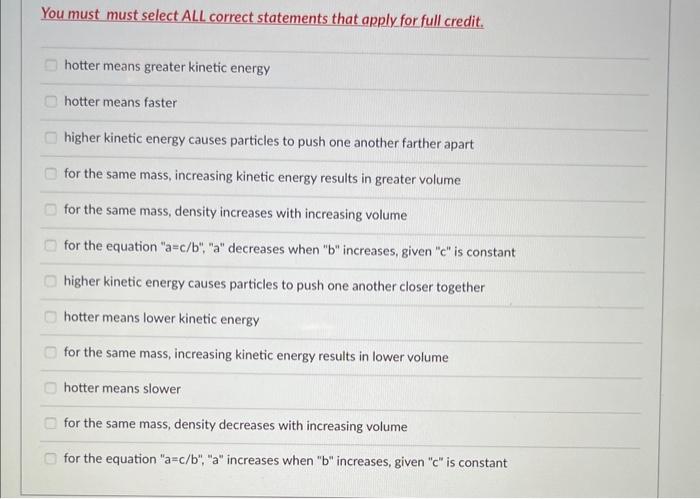 You must must select ALL correct statements that apply for full credit.

hotter means greater kinetic energy

hotter means faster

higher kinetic energy causes particles to push one another farther apart

for the same mass, increasing kinetic energy results in greater volume

for the same mass, density increases with increasing volume

for the equation "a=c/b", "a" decreases when "b" increases, given "c" is constant

higher kinetic energy causes particles to push one another closer together

hotter means lower kinetic energy

for the same mass, increasing kinetic energy results in lower volume

hotter means slower

for the same mass, density decreases with increasing volume

for the equation "a=c/b", "a" increases when "b" increases, given "c" is constant